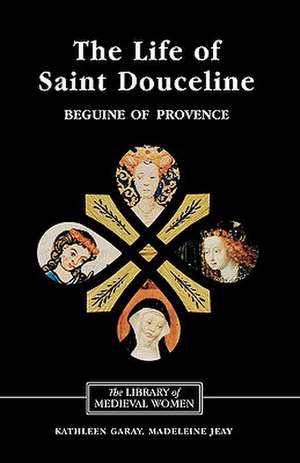 The Life of Saint Douceline

BEGUINE OF PROVENCE

The LIBRARY of MEDIEVAL WOMEN

KATHLEEN GARAY, MADELEINE JEAY